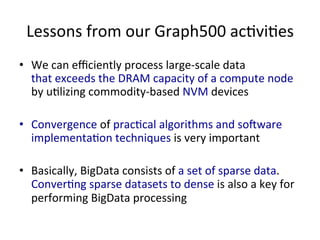 Lessons from our Graph500 activities

• We can efficiently process large-scale data that exceeds the DRAM capacity of a compute node by utilizing commodity-based NVM devices

• Convergence of practical algorithms and software implementation techniques is very important

• Basically, BigData consists of a set of sparse data. Converting sparse datasets to dense is also a key for performing BigData processing